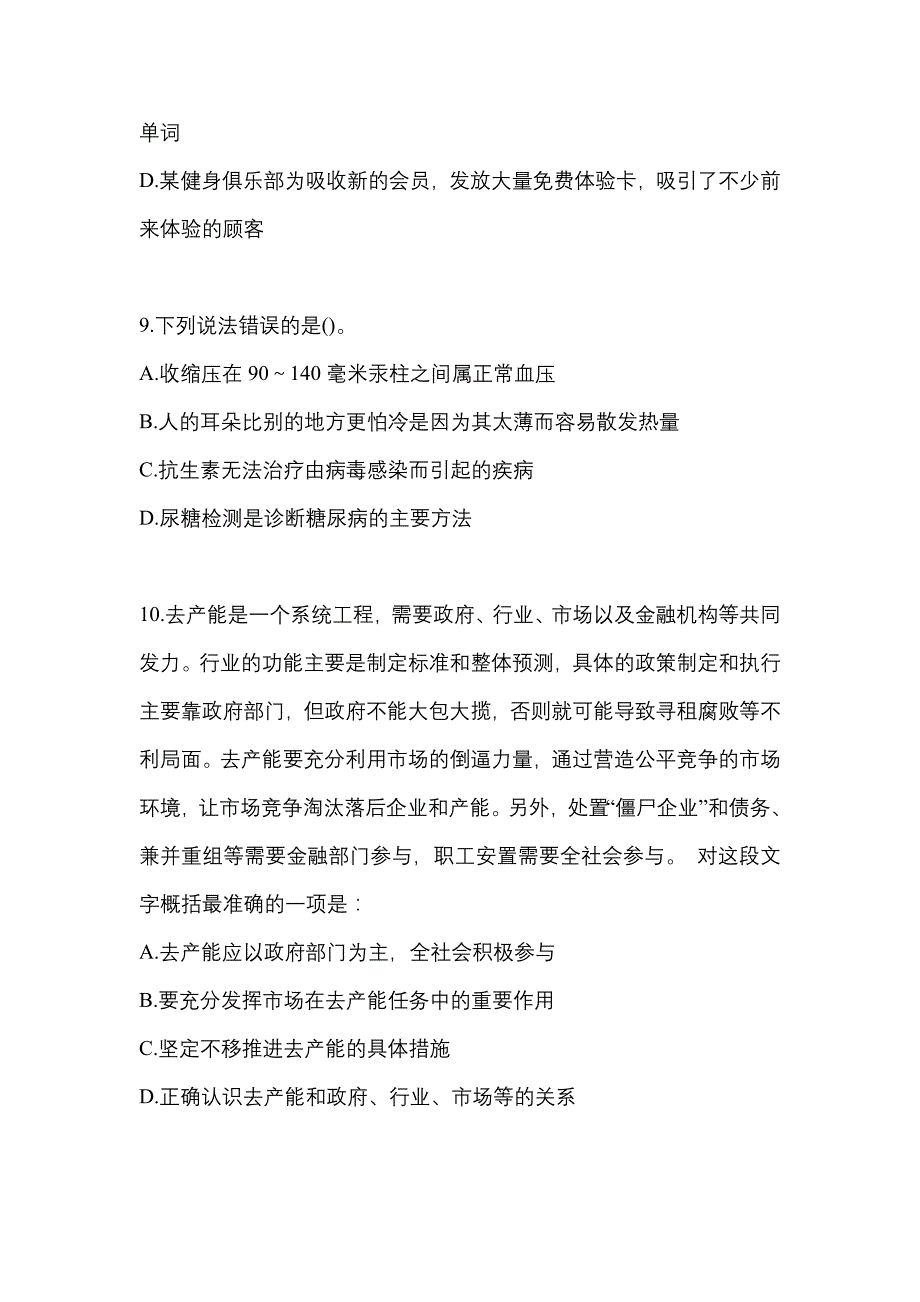 单词
D.某健身俱乐部为吸收新的会员，发放大量免费体验卡，吸引了不少前来体验的顾客

9.下列说法错误的是()。
A.收缩压在 90 ~ 140 毫米汞柱之间属正常血压
B.人的耳朵比别的地方更怕冷是因为其太薄而容易散发热量
C.抗生素无法治疗由病毒感染而引起的疾病
D.尿糖检测是诊断糖尿病的主要方法

10.去产能是一个系统工程，需要政府、行业、市场以及金融机构等共同发力。行业的功能主要是制定标准和整体预测，具体的政策制定和执行主要靠政府部门，但政府不能大包大揽，否则就可能导致寻租腐败等不利局面。去产能要充分利用市场的倒逼力量，通过营造公平竞争的市场环境，让市场竞争淘汰落后企业和产能。另外，处置“僵尸企业”和债务、兼并重组等需要金融部门参与，职工安置需要全社会参与。 对这段文字概括最准确的一项是：
A.去产能应以政府部门为主，全社会积极参与
B.要充分发挥市场在去产能任务中的重要作用
C.坚定不移推进去产能的具体措施
D.正确认识去产能和政府、行业、市场等的关系